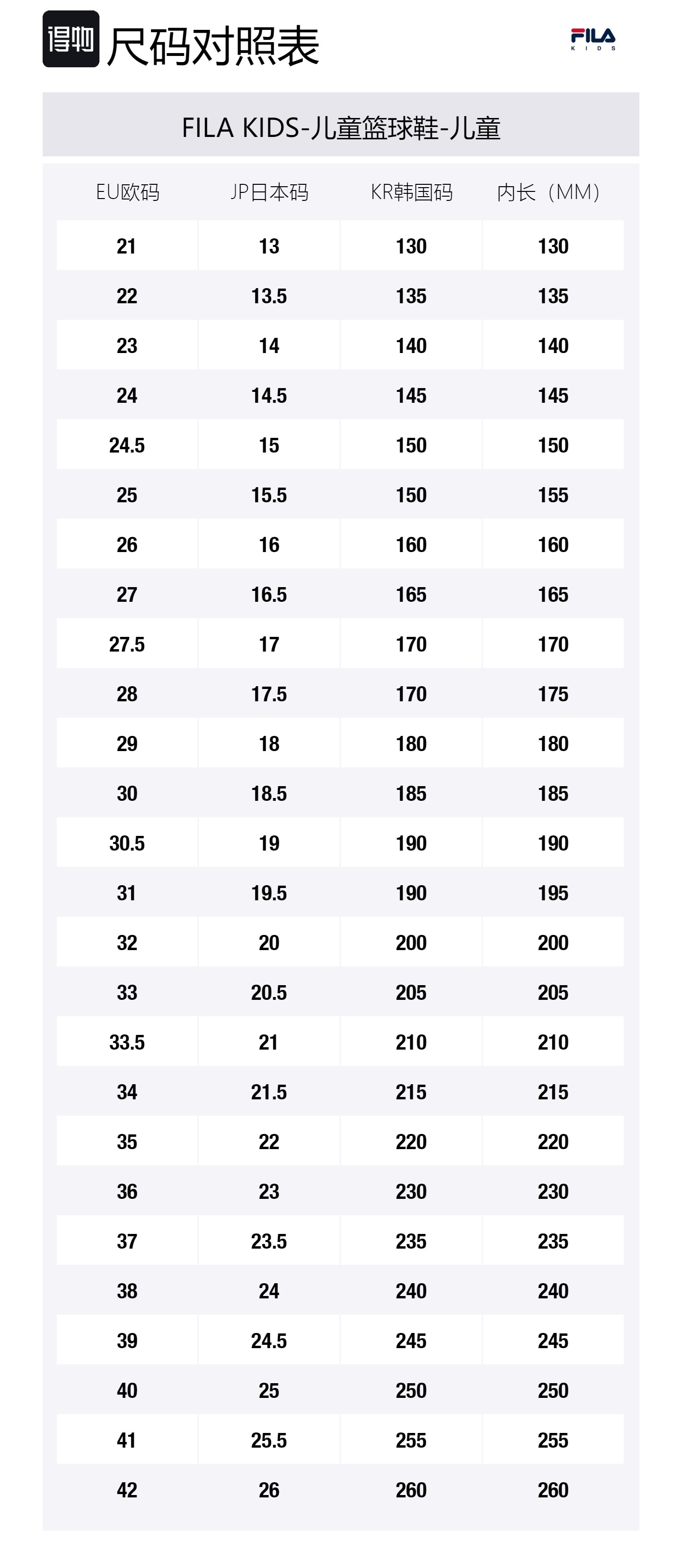 得物 尺码对照表

FILA KIDS

FILA KIDS-儿童篮球鞋-儿童

| EU欧码 | JP日本码 | KR韩国码 | 内长（MM） |
|---|---|---|---|
| 21 | 13 | 130 | 130 |
| 22 | 13.5 | 135 | 135 |
| 23 | 14 | 140 | 140 |
| 24 | 14.5 | 145 | 145 |
| 24.5 | 15 | 150 | 150 |
| 25 | 15.5 | 150 | 155 |
| 26 | 16 | 160 | 160 |
| 27 | 16.5 | 165 | 165 |
| 27.5 | 17 | 170 | 170 |
| 28 | 17.5 | 170 | 175 |
| 29 | 18 | 180 | 180 |
| 30 | 18.5 | 185 | 185 |
| 30.5 | 19 | 190 | 190 |
| 31 | 19.5 | 190 | 195 |
| 32 | 20 | 200 | 200 |
| 33 | 20.5 | 205 | 205 |
| 33.5 | 21 | 210 | 210 |
| 34 | 21.5 | 215 | 215 |
| 35 | 22 | 220 | 220 |
| 36 | 23 | 230 | 230 |
| 37 | 23.5 | 235 | 235 |
| 38 | 24 | 240 | 240 |
| 39 | 24.5 | 245 | 245 |
| 40 | 25 | 250 | 250 |
| 41 | 25.5 | 255 | 255 |
| 42 | 26 | 260 | 260 |